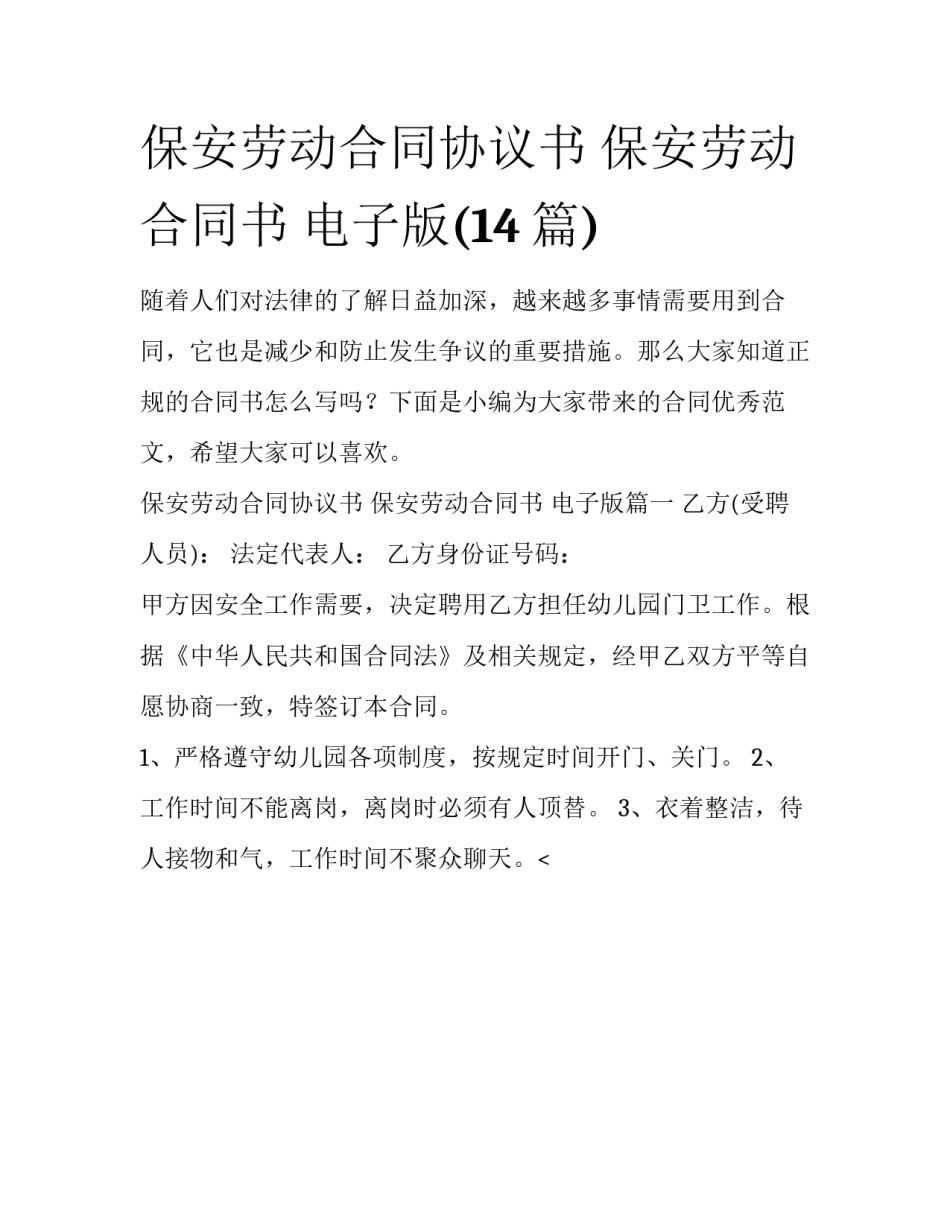 保安劳动合同协议书 保安劳动合同书 电子版(14 篇)

随着人们对法律的了解日益加深，越来越多事情需要用到合同，它也是减少和防止发生争议的重要措施。那么大家知道正规的合同书怎么写吗？下面是小编为大家带来的合同优秀范文，希望大家可以喜欢。

保安劳动合同协议书 保安劳动合同书 电子版篇一 乙方(受聘人员)： 法定代表人： 乙方身份证号码：

甲方因安全工作需要，决定聘用乙方担任幼儿园门卫工作。根据《中华人民共和国合同法》及相关规定，经甲乙双方平等自愿协商一致，特签订本合同。

1、严格遵守幼儿园各项制度，按规定时间开门、关门。 2、工作时间不能离岗，离岗时必须有人顶替。 3、衣着整洁，待人接物和气，工作时间不聚众聊天。<